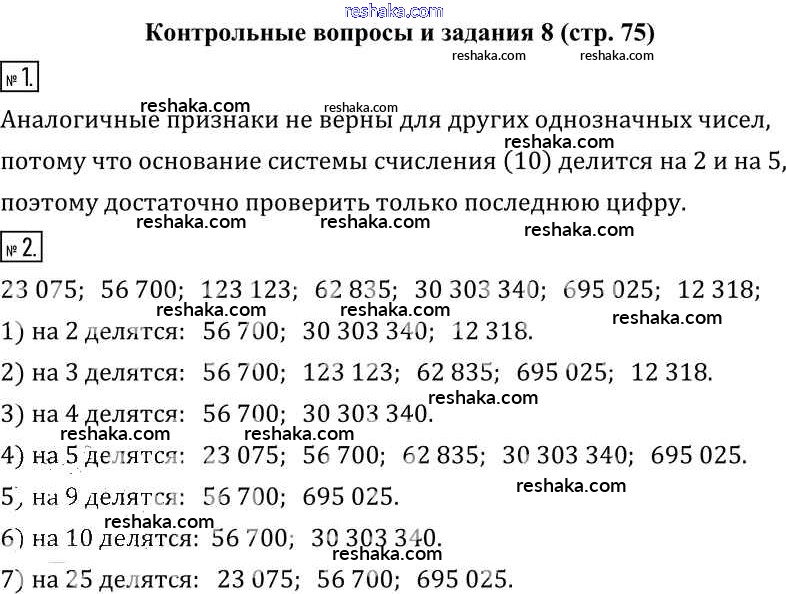 Контрольные вопросы и задания 8 (стр. 75)

№ 1.

Аналогичные признаки не верны для других однозначных чисел, потому что основание системы счисления (10) делится на 2 и на 5, поэтому достаточно проверить только последнюю цифру.

№ 2.

23 075; 56 700; 123 123; 62 835; 30 303 340; 695 025; 12 318;

1) на 2 делятся: 56 700; 30 303 340; 12 318.

2) на 3 делятся: 56 700; 123 123; 62 835; 695 025; 12 318.

3) на 4 делятся: 56 700; 30 303 340.

4) на 5 делятся: 23 075; 56 700; 62 835; 30 303 340; 695 025.

5) на 9 делятся: 56 700; 695 025.

6) на 10 делятся: 56 700; 30 303 340.

7) на 25 делятся: 23 075; 56 700; 695 025.

reshaka.com